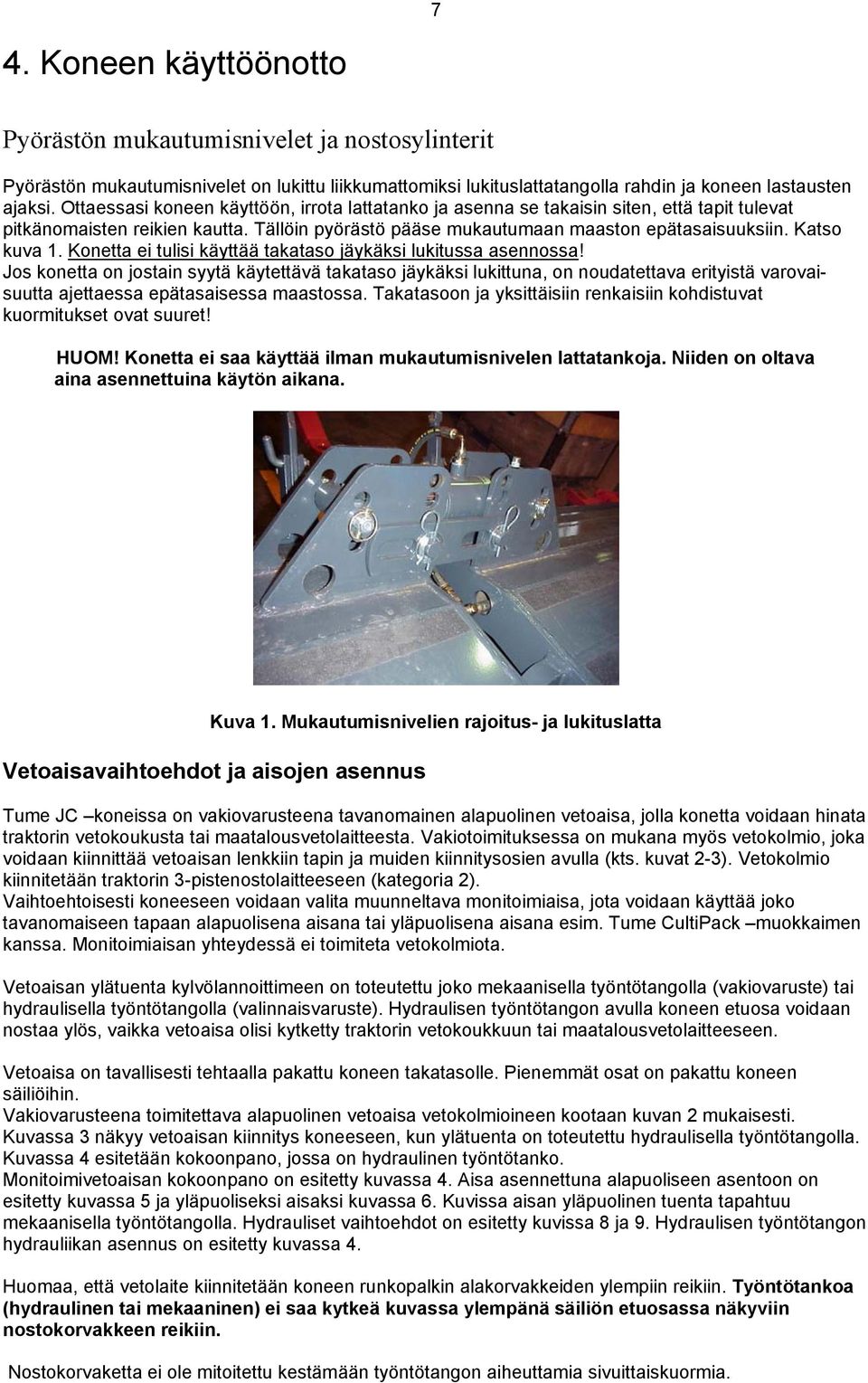 7

4. Koneen käyttöönotto

Pyörästön mukautumisnivelet ja nostosylinterit

Pyörästön mukautumisnivelet on lukittu liikkumattomiksi lukituslattatangolla rahdin ja koneen lastausten ajaksi. Ottaessasi koneen käyttöön, irrota lattatanko ja asenna se takaisin siten, että tapit tulevat pitkänomaisten reikien kautta. Tällöin pyörästö pääse mukautumaan maaston epätasaisuuksiin. Katso kuva 1. Konetta ei tulisi käyttää takataso jäykäksi lukitussa asennossa! Jos konetta on jostain syytä käytettävä takataso jäykäksi lukittuna, on noudatettava erityistä varovaisuutta ajettaessa epätasaisessa maastossa. Takatasoon ja yksittäisiin renkaisiin kohdistuvat kuormitukset ovat suuret!

HUOM! Konetta ei saa käyttää ilman mukautumisnivelen lattatankoja. Niiden on oltava aina asennettuina käytön aikana.

Kuva 1. Mukautumisnivelien rajoitus- ja lukituslatta

Vetoaisavaihtoehdot ja aisojen asennus

Tume JC –koneissa on vakiovarusteena tavanomainen alapuolinen vetoaisa, jolla konetta voidaan hinata traktorin vetokoukusta tai maatalousvetolaitteesta. Vakiotoimituksessa on mukana myös vetokolmio, joka voidaan kiinnittää vetoaisan lenkkiin tapin ja muiden kiinnitysosien avulla (kts. kuvat 2-3). Vetokolmio kiinnitetään traktorin 3-pistenostolaitteeseen (kategoria 2).
Vaihtoehtoisesti koneeseen voidaan valita muunneltava monitoimiaisa, jota voidaan käyttää joko tavanomaiseen tapaan alapuolisena aisana tai yläpuolisena aisana esim. Tume CultiPack –muokkaimen kanssa. Monitoimiaisan yhteydessä ei toimiteta vetokolmiota.

Vetoaisan ylätuenta kylvölannoittimeen on toteutettu joko mekaanisella työntötangolla (vakiovaruste) tai hydraulisella työntötangolla (valinnaisvaruste). Hydraulisen työntötangon avulla koneen etuosa voidaan nostaa ylös, vaikka vetoaisa olisi kytketty traktorin vetokoukkuun tai maatalousvetolaitteeseen.

Vetoaisa on tavallisesti tehtaalla pakattu koneen takatasolle. Pienemmät osat on pakattu koneen säiliöihin.
Vakiovarusteena toimitettava alapuolinen vetoaisa vetokolmioineen kootaan kuvan 2 mukaisesti.
Kuvassa 3 näkyy vetoaisan kiinnitys koneeseen, kun ylätuenta on toteutettu hydraulisella työntötangolla.
Kuvassa 4 esitetään kokoonpano, jossa on hydraulinen työntötanko.
Monitoimivetoaisan kokoonpano on esitetty kuvassa 4. Aisa asennettuna alapuoliseen asentoon on esitetty kuvassa 5 ja yläpuoliseksi aisaksi kuvassa 6. Kuvissa aisan yläpuolinen tuenta tapahtuu mekaanisella työntötangolla. Hydrauliset vaihtoehdot on esitetty kuvissa 8 ja 9. Hydraulisen työntötangon hydrauliikan asennus on esitetty kuvassa 4.

Huomaa, että vetolaite kiinnitetään koneen runkopalkin alakorvakkeiden ylempiin reikiin. Työntötankoa (hydraulinen tai mekaaninen) ei saa kytkeä kuvassa ylempänä säiliön etuosassa näkyviin nostokorvakkeen reikiin.

Nostokorvaketta ei ole mitoitettu kestämään työntötangon aiheuttamia sivuittaiskuormia.